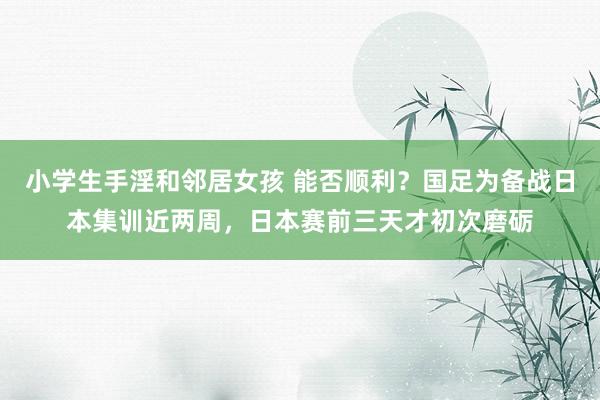 小学生手淫和邻居女孩 能否顺利？国足为备战日本集训近两周，日本赛前三天才初次磨砺